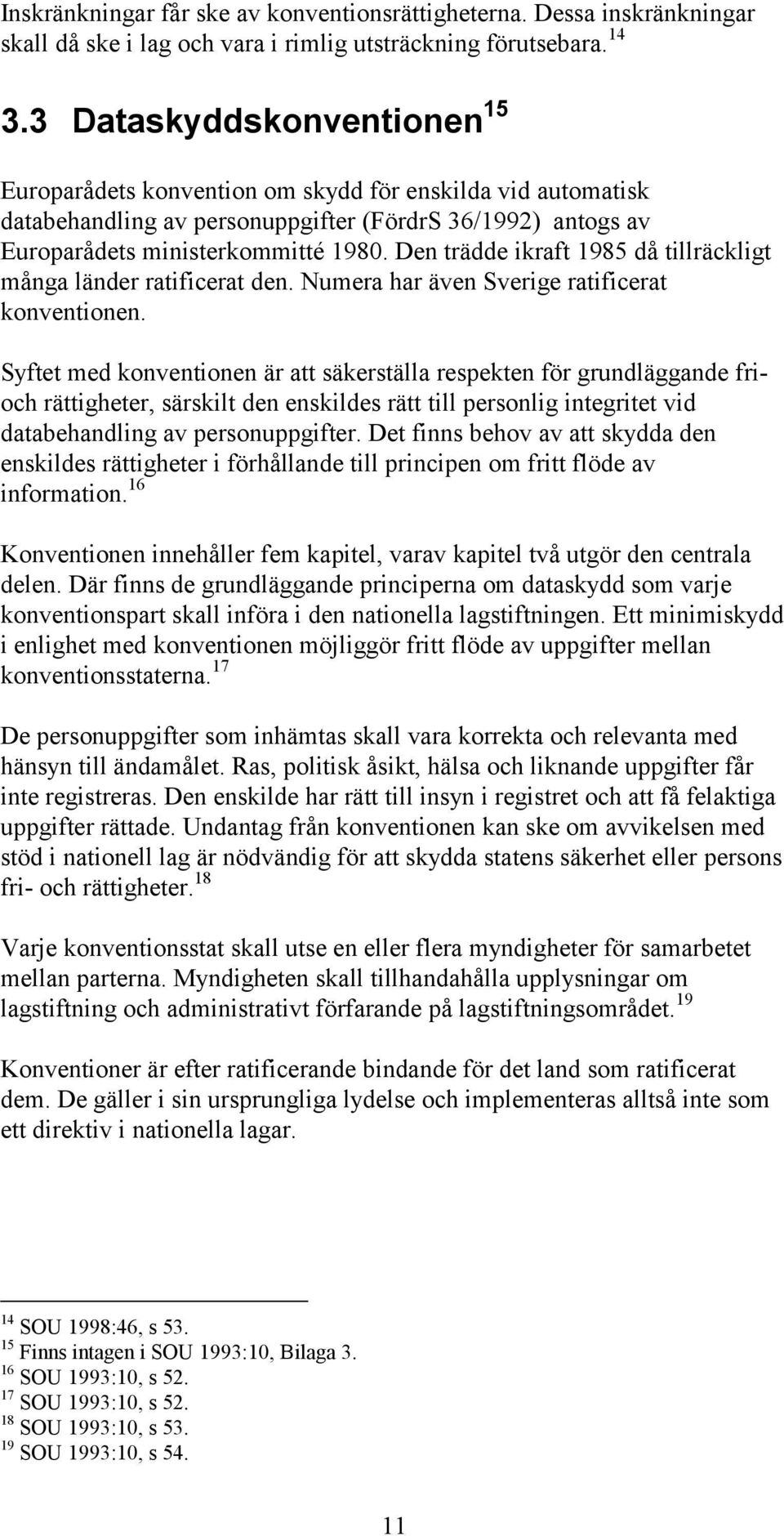 Inskränkningar får ske av konventionsrättigheterna. Dessa inskränkningar skall då ske i lag och vara i rimlig utsträckning förutsebara.$^{14}$

3.3 Dataskyddskonventionen$^{15}$

Europarådets konvention om skydd för enskilda vid automatisk databehandling av personuppgifter (FördrS 36/1992) antogs av Europarådets ministerkommitté 1980. Den trädde ikraft 1985 då tillräckligt många länder ratificerat den. Numera har även Sverige ratificerat konventionen.

Syftet med konventionen är att säkerställa respekten för grundläggande fri- och rättigheter, särskilt den enskildes rätt till personlig integritet vid databehandling av personuppgifter. Det finns behov av att skydda den enskildes rättigheter i förhållande till principen om fritt flöde av information.$^{16}$

Konventionen innehåller fem kapitel, varav kapitel två utgör den centrala delen. Där finns de grundläggande principerna om dataskydd som varje konventionspart skall införa i den nationella lagstiftningen. Ett minimiskydd i enlighet med konventionen möjliggör fritt flöde av uppgifter mellan konventionsstaterna.$^{17}$

De personuppgifter som inhämtas skall vara korrekta och relevanta med hänsyn till ändamålet. Ras, politisk åsikt, hälsa och liknande uppgifter får inte registreras. Den enskilde har rätt till insyn i registret och att få felaktiga uppgifter rättade. Undantag från konventionen kan ske om avvikelsen med stöd i nationell lag är nödvändig för att skydda statens säkerhet eller persons fri- och rättigheter.$^{18}$

Varje konventionsstat skall utse en eller flera myndigheter för samarbetet mellan parterna. Myndigheten skall tillhandahålla upplysningar om lagstiftning och administrativt förfarande på lagstiftningsområdet.$^{19}$

Konventioner är efter ratificerande bindande för det land som ratificerat dem. De gäller i sin ursprungliga lydelse och implementeras alltså inte som ett direktiv i nationella lagar.

$^{14}$ SOU 1998:46, s 53.
$^{15}$ Finns intagen i SOU 1993:10, Bilaga 3.
$^{16}$ SOU 1993:10, s 52.
$^{17}$ SOU 1993:10, s 52.
$^{18}$ SOU 1993:10, s 53.
$^{19}$ SOU 1993:10, s 54.

11